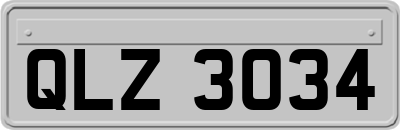 QLZ 3034